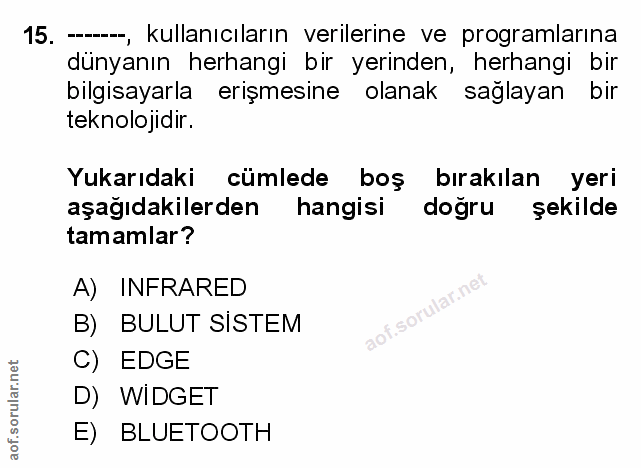 15. -------, kullanıcıların verilerine ve programlarına dünyanın herhangi bir yerinden, herhangi bir bilgisayarla erişmesine olanak sağlayan bir teknolojidir.

Yukarıdaki cümlede boş bırakılan yeri aşağıdakilerden hangisi doğru şekilde tamamlar?

A) INFRARED
B) BULUT SİSTEM
C) EDGE
D) WİDGET
E) BLUETOOTH

aof.sorular.net